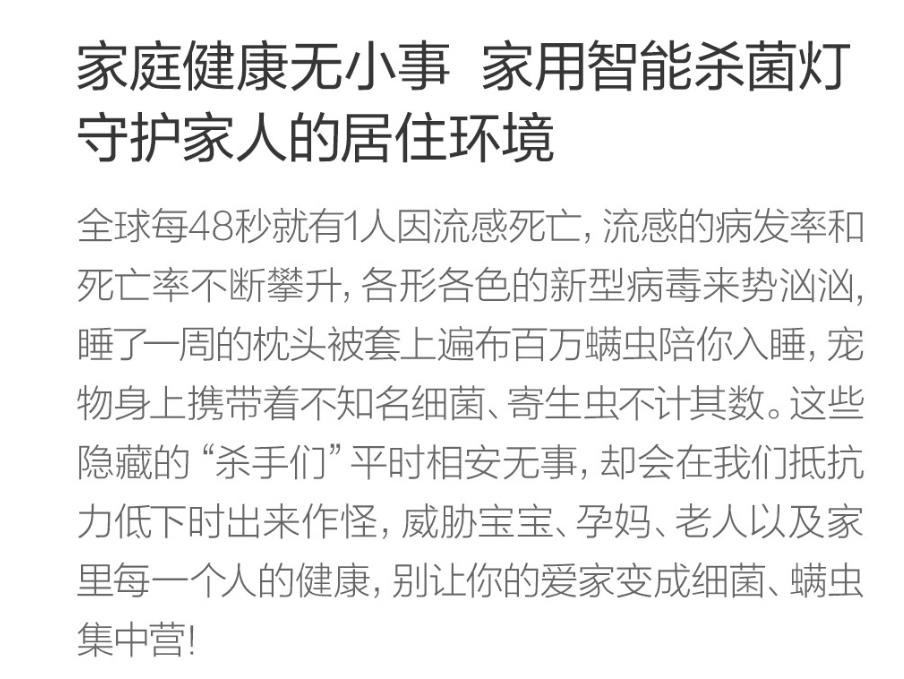 家庭健康无小事 家用智能杀菌灯守护家人的居住环境

全球每48秒就有1人因流感死亡，流感的病发率和死亡率不断攀升，各形各色的新型病毒来势汹汹，睡了一周的枕头被套上遍布百万螨虫陪你入睡，宠物身上携带着不知名细菌、寄生虫不计其数。这些隐藏的“杀手们”平时相安无事，却会在我们抵抗力低下时出来作怪，威胁宝宝、孕妈、老人以及家里每一个人的健康，别让你的爱家变成细菌、螨虫集中营！